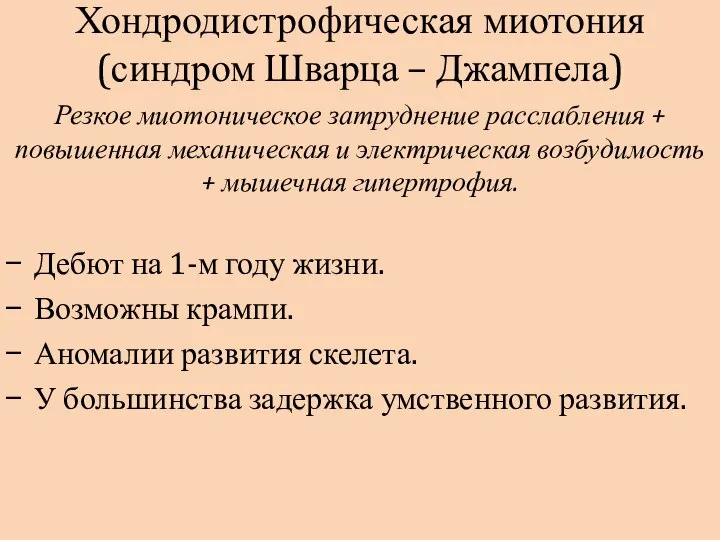 Хондродистрофическая миотония (синдром Шварца – Джампела)

Резкое миотоническое затруднение расслабления + повышенная механическая и электрическая возбудимость + мышечная гипертрофия.

– Дебют на 1-м году жизни.
– Возможны крампи.
– Аномалии развития скелета.
– У большинства задержка умственного развития.